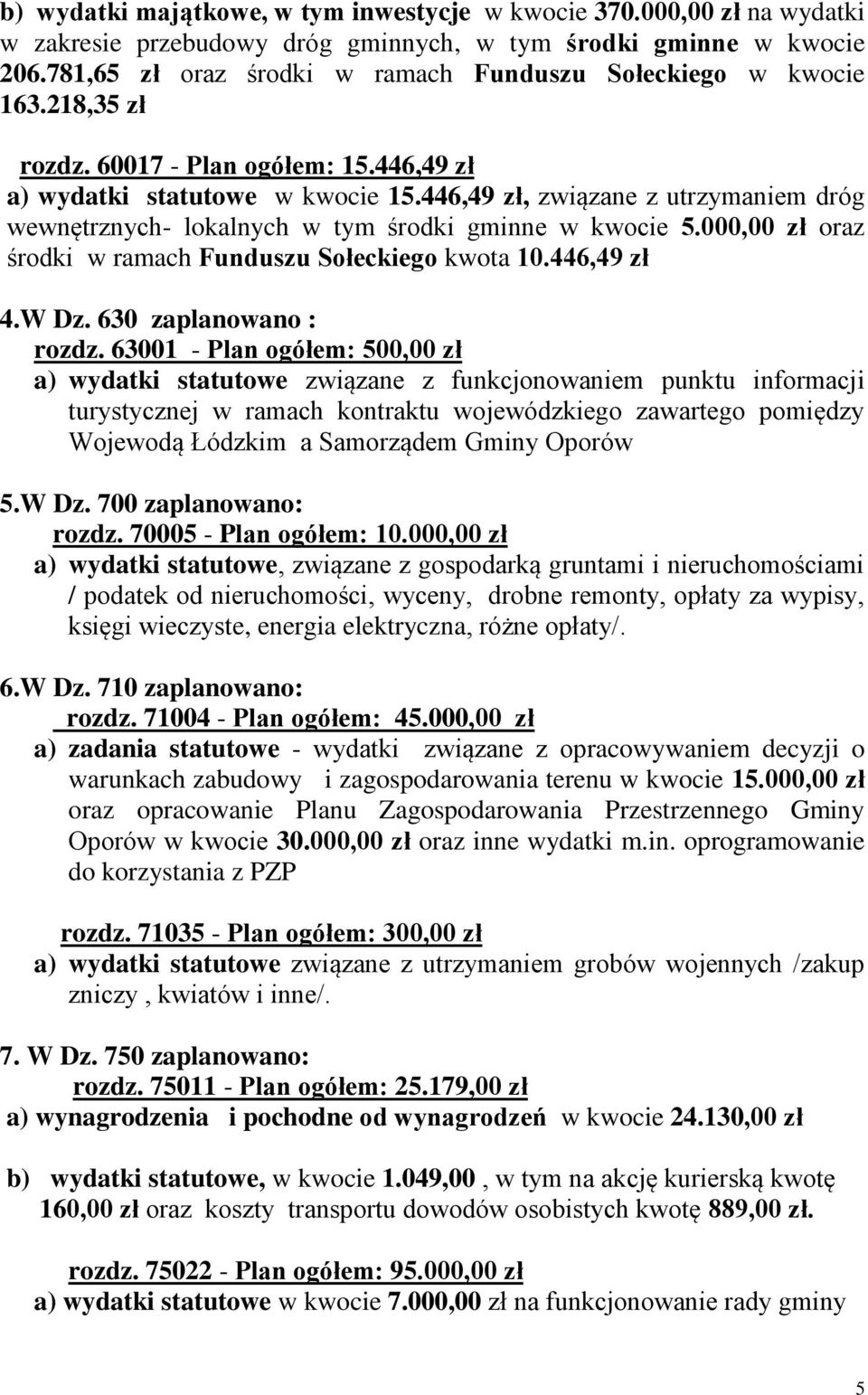 b) wydatki majątkowe, w tym inwestycje w kwocie 370.000,00 zł na wydatki w zakresie przebudowy dróg gminnych, w tym środki gminne w kwocie 206.781,65 zł oraz środki w ramach Funduszu Sołeckiego w kwocie 163.218,35 zł

rozdz. 60017 - Plan ogółem: 15.446,49 zł
a) wydatki statutowe w kwocie 15.446,49 zł, związane z utrzymaniem dróg wewnętrznych- lokalnych w tym środki gminne w kwocie 5.000,00 zł oraz środki w ramach Funduszu Sołeckiego kwota 10.446,49 zł

4.W Dz. 630 zaplanowano :
rozdz. 63001 - Plan ogółem: 500,00 zł
a) wydatki statutowe związane z funkcjonowaniem punktu informacji turystycznej w ramach kontraktu wojewódzkiego zawartego pomiędzy Wojewodą Łódzkim a Samorządem Gminy Oporów

5.W Dz. 700 zaplanowano:
rozdz. 70005 - Plan ogółem: 10.000,00 zł
a) wydatki statutowe, związane z gospodarką gruntami i nieruchomościami / podatek od nieruchomości, wyceny, drobne remonty, opłaty za wypisy, księgi wieczyste, energia elektryczna, różne opłaty/.

6.W Dz. 710 zaplanowano:
rozdz. 71004 - Plan ogółem: 45.000,00 zł
a) zadania statutowe - wydatki związane z opracowywaniem decyzji o warunkach zabudowy i zagospodarowania terenu w kwocie 15.000,00 zł oraz opracowanie Planu Zagospodarowania Przestrzennego Gminy Oporów w kwocie 30.000,00 zł oraz inne wydatki m.in. oprogramowanie do korzystania z PZP

rozdz. 71035 - Plan ogółem: 300,00 zł
a) wydatki statutowe związane z utrzymaniem grobów wojennych /zakup zniczy , kwiatów i inne/.

7. W Dz. 750 zaplanowano:
rozdz. 75011 - Plan ogółem: 25.179,00 zł
a) wynagrodzenia i pochodne od wynagrodzeń w kwocie 24.130,00 zł

b) wydatki statutowe, w kwocie 1.049,00 , w tym na akcję kurierską kwotę 160,00 zł oraz koszty transportu dowodów osobistych kwotę 889,00 zł.

rozdz. 75022 - Plan ogółem: 95.000,00 zł
a) wydatki statutowe w kwocie 7.000,00 zł na funkcjonowanie rady gminy

5